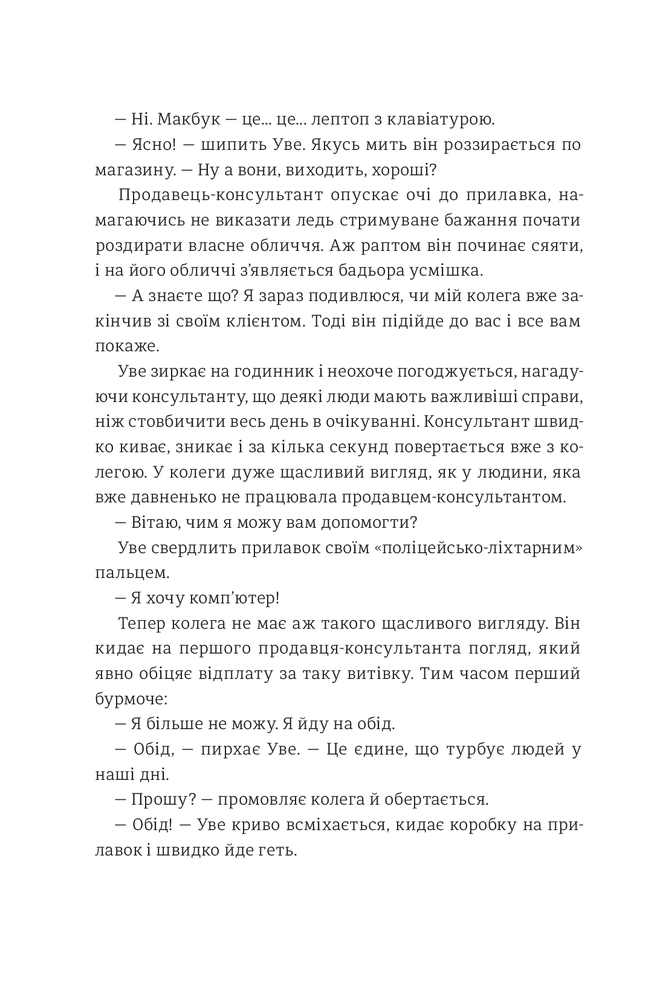 — Ні. Макбук — це... це... лептоп з клавіатурою.

— Ясно! — шипить Уве. Якусь мить він роззирається по магазину. — Ну а вони, виходить, хороші?

Продавець-консультант опускає очі до прилавка, намагаючись не виказати ледь стримуване бажання почати роздирати власне обличчя. Аж раптом він починає сяяти, і на його обличчі з'являється бадьора усмішка.

— А знаєте що? Я зараз подивлюся, чи мій колега вже закінчив зі своїм клієнтом. Тоді він підійде до вас і все вам покаже.

Уве зиркає на годинник і неохоче погоджується, нагадуючи консультанту, що деякі люди мають важливіші справи, ніж стовбичити весь день в очікуванні. Консультант швидко киває, зникає і за кілька секунд повертається вже з колегою. У колеги дуже щасливий вигляд, як у людини, яка вже давненько не працювала продавцем-консультантом.

— Вітаю, чим я можу вам допомогти?

Уве свердлить прилавок своїм «поліцейсько-ліхтарним» пальцем.

— Я хочу комп'ютер!

Тепер колега не має аж такого щасливого вигляду. Він кидає на першого продавця-консультанта погляд, який явно обіцяє відплату за таку витівку. Тим часом перший бурмоче:

— Я більше не можу. Я йду на обід.

— Обід, — пирхає Уве. — Це єдине, що турбує людей у наші дні.

— Прошу? — промовляє колега й обертається.

— Обід! — Уве криво всміхається, кидає коробку на прилавок і швидко йде геть.